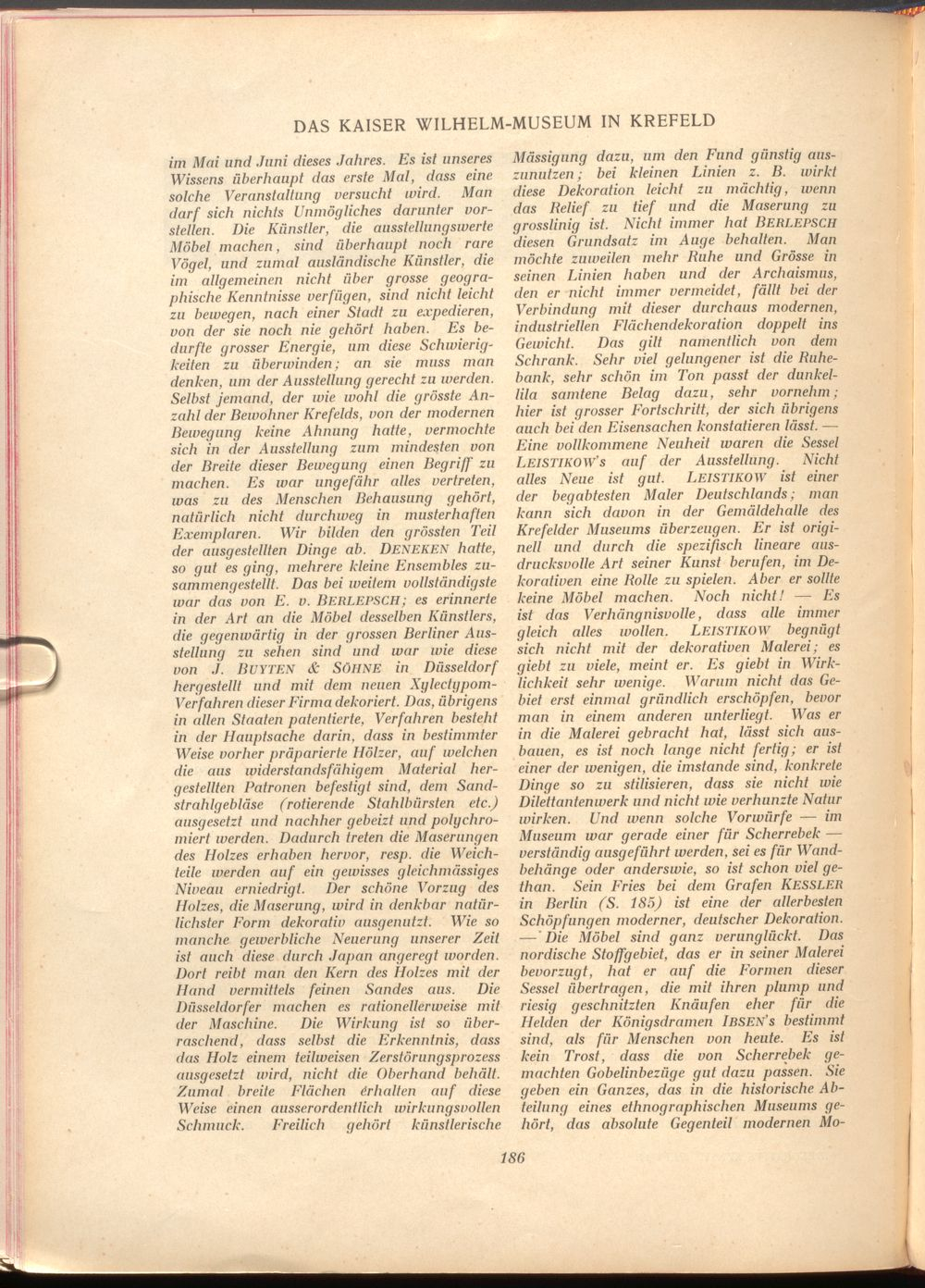 DAS KAISER WILHELM-MUSEUM IN KREFELD

im Mai und Juni dieses Jahres. Es ist unseres Wissens überhaupt das erste Mal, dass eine solche Veranstaltung versucht wird. Man darf sich nichts Unmögliches darunter vorstellen. Die Künstler, die ausstellungswerte Möbel machen, sind überhaupt noch rare Vögel, und zumal ausländische Künstler, die im allgemeinen nicht über grosse geographische Kenntnisse verfügen, sind nicht leicht zu bewegen, nach einer Stadt zu expedieren, von der sie noch nie gehört haben. Es bedurfte grosser Energie, um diese Schwierigkeiten zu überwinden; an sie muss man denken, um der Ausstellung gerecht zu werden. Selbst jemand, der wie wohl die grösste Anzahl der Bewohner Krefelds, von der modernen Bewegung keine Ahnung hatte, vermochte sich in der Ausstellung zum mindesten von der Breite dieser Bewegung einen Begriff zu machen. Es war ungefähr alles vertreten, was zu des Menschen Behausung gehört, natürlich nicht durchweg in musterhaften Exemplaren. Wir bilden den grössten Teil der ausgestellten Dinge ab. DENEKEN hatte, so gut es ging, mehrere kleine Ensembles zusammengestellt. Das bei weitem vollständigste war das von E. v. BERLEPSCH; es erinnerte in der Art an die Möbel desselben Künstlers, die gegenwärtig in der grossen Berliner Ausstellung zu sehen sind und war wie diese von J. BUYTEN & SÖHNE in Düsseldorf hergestellt und mit dem neuen Xylectypom-Verfahren dieser Firma dekoriert. Das, übrigens in allen Staaten patentierte, Verfahren besteht in der Hauptsache darin, dass in bestimmter Weise vorher präparierte Hölzer, auf welchen die aus widerstandsfähigem Material hergestellten Patronen befestigt sind, dem Sandstrahlgebläse (rotierende Stahlbürsten etc.) ausgesetzt und nachher gebeizt und polychromiert werden. Dadurch treten die Maserungen des Holzes erhaben hervor, resp. die Weichteile werden auf ein gewisses gleichmässiges Niveau erniedrigt. Der schöne Vorzug des Holzes, die Maserung, wird in denkbar natürlichster Form dekorativ ausgenutzt. Wie so manche gewerbliche Neuerung unserer Zeit ist auch diese durch Japan angeregt worden. Dort reibt man den Kern des Holzes mit der Hand vermittels feinen Sandes aus. Die Düsseldorfer machen es rationellerweise mit der Maschine. Die Wirkung ist so überraschend, dass selbst die Erkenntnis, dass das Holz einem teilweisen Zerstörungsprozess ausgesetzt wird, nicht die Oberhand behält. Zumal breite Flächen erhalten auf diese Weise einen ausserordentlich wirkungsvollen Schmuck. Freilich gehört künstlerische

Mässigung dazu, um den Fund günstig auszunutzen; bei kleinen Linien z. B. wirkt diese Dekoration leicht zu mächtig, wenn das Relief zu tief und die Maserung zu grosslinig ist. Nicht immer hat BERLEPSCH diesen Grundsatz im Auge behalten. Man möchte zuweilen mehr Ruhe und Grösse in seinen Linien haben und der Archaismus, den er nicht immer vermeidet, fällt bei der Verbindung mit dieser durchaus modernen, industriellen Flächendekoration doppelt ins Gewicht. Das gilt namentlich von dem Schrank. Sehr viel gelungener ist die Ruhebank, sehr schön im Ton passt der dunkellila samtene Belag dazu, sehr vornehm; hier ist grosser Fortschritt, der sich übrigens auch bei den Eisensachen konstatieren lässt. — Eine vollkommene Neuheit waren die Sessel LEISTIKOW's auf der Ausstellung. Nicht alles Neue ist gut. LEISTIKOW ist einer der begabtesten Maler Deutschlands; man kann sich davon in der Gemäldehalle des Krefelder Museums überzeugen. Er ist originell und durch die spezifisch lineare ausdrucksvolle Art seiner Kunst berufen, im Dekorativen eine Rolle zu spielen. Aber er sollte keine Möbel machen. Noch nicht! — Es ist das Verhängnisvolle, dass alle immer gleich alles wollen. LEISTIKOW begnügt sich nicht mit der dekorativen Malerei; es giebt zu viele, meint er. Es giebt in Wirklichkeit sehr wenige. Warum nicht das Gebiet erst einmal gründlich erschöpfen, bevor man in einem anderen unterliegt. Was er in die Malerei gebracht hat, lässt sich ausbauen, es ist noch lange nicht fertig; er ist einer der wenigen, die imstande sind, konkrete Dinge so zu stilisieren, dass sie nicht wie Dilettantenwerk und nicht wie verhunzte Natur wirken. Und wenn solche Vorwürfe — im Museum war gerade einer für Scherrebek — verständig ausgeführt werden, sei es für Wandbehänge oder anderswie, so ist schon viel gethan. Sein Fries bei dem Grafen KESSLER in Berlin (S. 185) ist eine der allerbesten Schöpfungen moderner, deutscher Dekoration. — Die Möbel sind ganz verunglückt. Das nordische Stoffgebiet, das er in seiner Malerei bevorzugt, hat er auf die Formen dieser Sessel übertragen, die mit ihren plump und riesig geschnitzten Knäufen eher für die Helden der Königsdramen IBSEN's bestimmt sind, als für Menschen von heute. Es ist kein Trost, dass die von Scherrebek gemachten Gobelinbezüge gut dazu passen. Sie geben ein Ganzes, das in die historische Abteilung eines ethnographischen Museums gehört, das absolute Gegenteil modernen Mo-

186